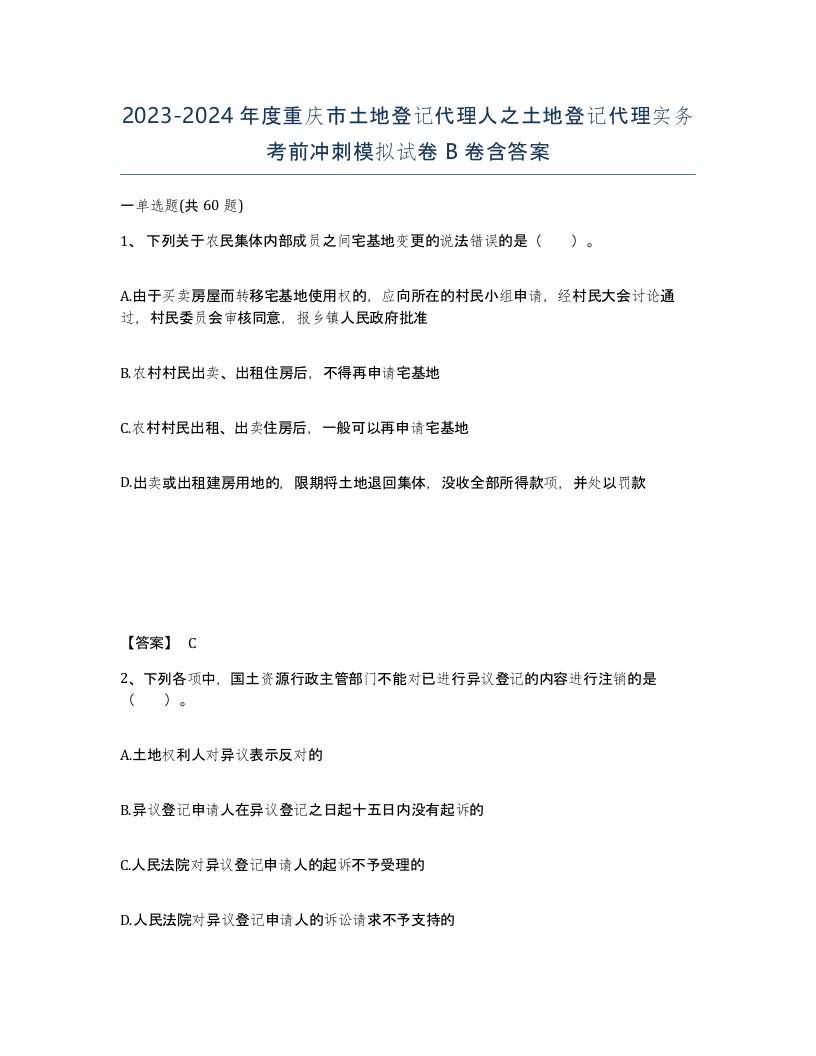 2023-2024年度重庆市土地登记代理人之土地登记代理实务考前冲刺模拟试卷B卷含答案

一单选题(共60题)

1、下列关于农民集体内部成员之间宅基地变更的说法错误的是（　）。

A.由于买卖房屋而转移宅基地使用权的，应向所在的村民小组申请，经村民大会讨论通过，村民委员会审核同意，报乡镇人民政府批准

B.农村村民出卖、出租住房后，不得再申请宅基地

C.农村村民出租、出卖住房后，一般可以再申请宅基地

D.出卖或出租建房用地的，限期将土地退回集体，没收全部所得款项，并处以罚款

【答案】 C

2、下列各项中，国土资源行政主管部门不能对已进行异议登记的内容进行注销的是（　）。

A.土地权利人对异议表示反对的

B.异议登记申请人在异议登记之日起十五日内没有起诉的

C.人民法院对异议登记申请人的起诉不予受理的

D.人民法院对异议登记申请人的诉讼请求不予支持的